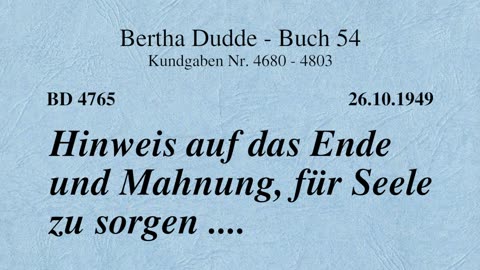 Bertha Dudde - Buch 54
Kundgaben Nr. 4680 - 4803

BD 4765

26.10.1949

Hinweis auf das Ende und Mahnung, für Seele zu sorgen ....